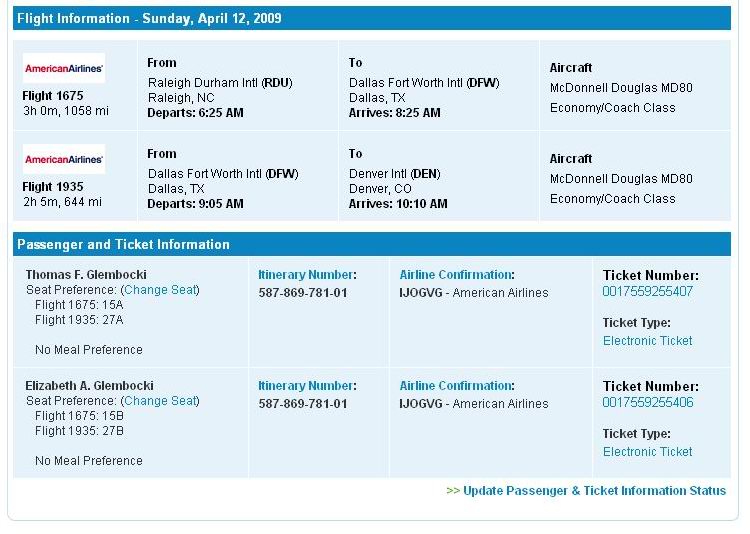 Flight Information - Sunday, April 12, 2009

| | | | |
|---|---|---|---|
| AmericanAirlines Flight 1675 3h 0m, 1058 mi | From Raleigh Durham Intl (RDU) Raleigh, NC Departs: 6:25 AM | To Dallas Fort Worth Intl (DFW) Dallas, TX Arrives: 8:25 AM | Aircraft McDonnell Douglas MD80 Economy/Coach Class |
| AmericanAirlines Flight 1935 2h 5m, 644 mi | From Dallas Fort Worth Intl (DFW) Dallas, TX Departs: 9:05 AM | To Denver Intl (DEN) Denver, CO Arrives: 10:10 AM | Aircraft McDonnell Douglas MD80 Economy/Coach Class |

Passenger and Ticket Information

| | | | |
|---|---|---|---|
| Thomas F. Glembocki Seat Preference: (Change Seat) Flight 1675: 15A Flight 1935: 27A No Meal Preference | Itinerary Number: 587-869-781-01 | Airline Confirmation: IJOGVG - American Airlines | Ticket Number: 0017559255407 Ticket Type: Electronic Ticket |
| Elizabeth A. Glembocki Seat Preference: (Change Seat) Flight 1675: 15B Flight 1935: 27B No Meal Preference | Itinerary Number: 587-869-781-01 | Airline Confirmation: IJOGVG - American Airlines | Ticket Number: 0017559255406 Ticket Type: Electronic Ticket |

>> Update Passenger & Ticket Information Status